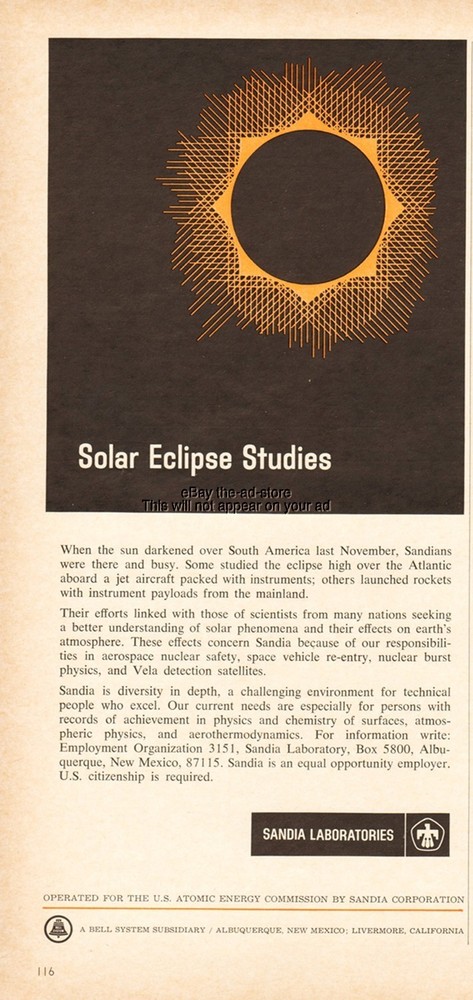 Solar Eclipse Studies

eBay the-ad-store
This will not appear on your ad

When the sun darkened over South America last November, Sandians were there and busy. Some studied the eclipse high over the Atlantic aboard a jet aircraft packed with instruments; others launched rockets with instrument payloads from the mainland.

Their efforts linked with those of scientists from many nations seeking a better understanding of solar phenomena and their effects on earth's atmosphere. These effects concern Sandia because of our responsibilities in aerospace nuclear safety, space vehicle re-entry, nuclear burst physics, and Vela detection satellites.

Sandia is diversity in depth, a challenging environment for technical people who excel. Our current needs are especially for persons with records of achievement in physics and chemistry of surfaces, atmospheric physics, and aerothermodynamics. For information write: Employment Organization 3151, Sandia Laboratory, Box 5800, Albuquerque, New Mexico, 87115. Sandia is an equal opportunity employer. U.S. citizenship is required.

SANDIA LABORATORIES

OPERATED FOR THE U.S. ATOMIC ENERGY COMMISSION BY SANDIA CORPORATION

A BELL SYSTEM SUBSIDIARY / ALBUQUERQUE, NEW MEXICO; LIVERMORE, CALIFORNIA

116